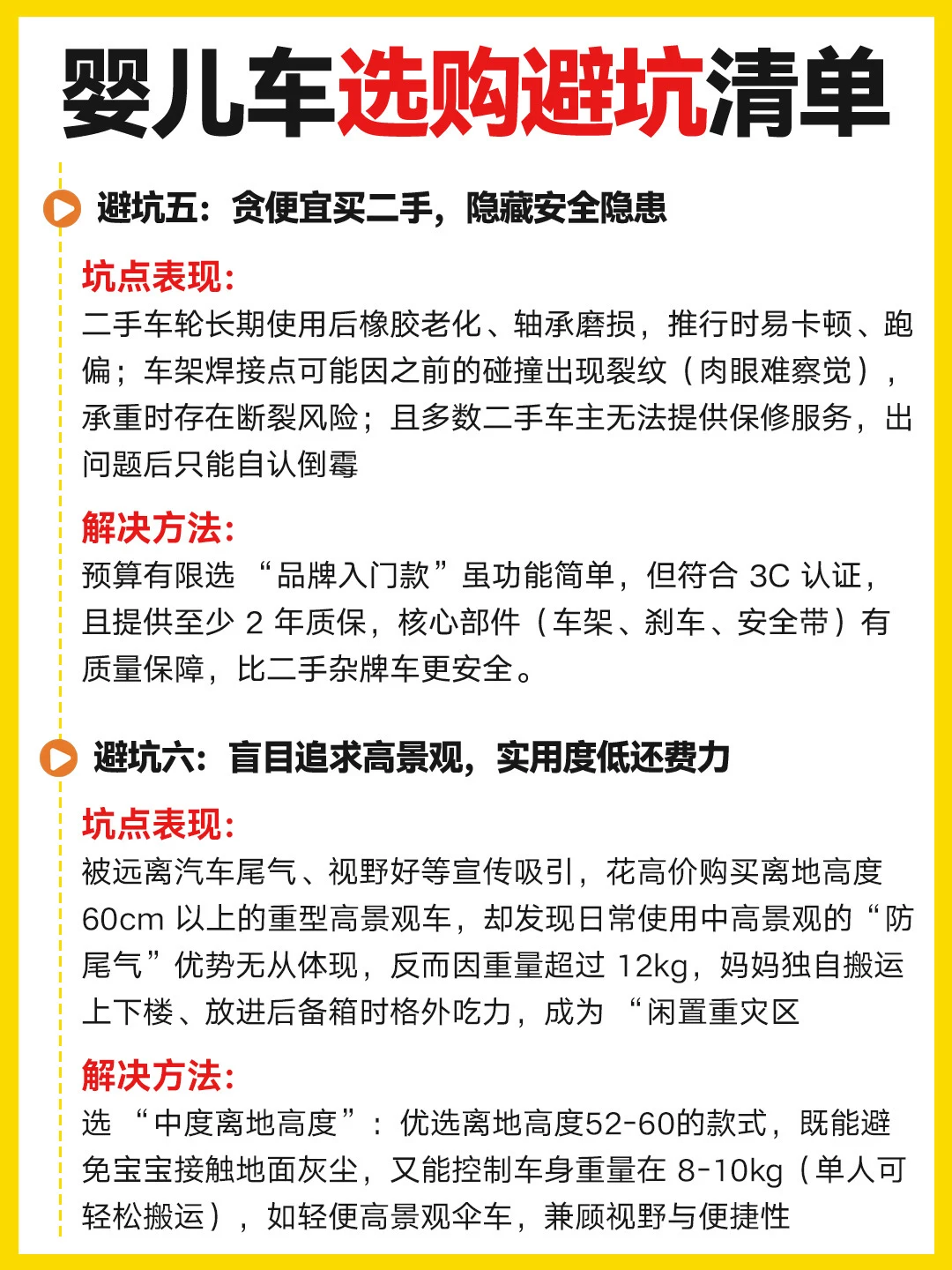 婴儿车选购避坑清单

避坑五：贪便宜买二手，隐藏安全隐患

坑点表现：
二手车轮长期使用后橡胶老化、轴承磨损，推行时易卡顿、跑偏；车架焊接点可能因之前的碰撞出现裂纹（肉眼难察觉），承重时存在断裂风险；且多数二手车主无法提供保修服务，出问题后只能自认倒霉

解决方法：
预算有限选 “品牌入门款”虽功能简单，但符合 3C 认证，且提供至少 2 年质保，核心部件（车架、刹车、安全带）有质量保障，比二手杂牌车更安全。

避坑六：盲目追求高景观，实用度低还费力

坑点表现：
被远离汽车尾气、视野好等宣传吸引，花高价购买离地高度 60cm 以上的重型高景观车，却发现日常使用中高景观的“防尾气”优势无从体现，反而因重量超过 12kg，妈妈独自搬运上下楼、放进后备箱时格外吃力，成为 “闲置重灾区

解决方法：
选 “中度离地高度”：优选离地高度52-60的款式，既能避免宝宝接触地面灰尘，又能控制车身重量在 8-10kg（单人可轻松搬运），如轻便高景观伞车，兼顾视野与便捷性